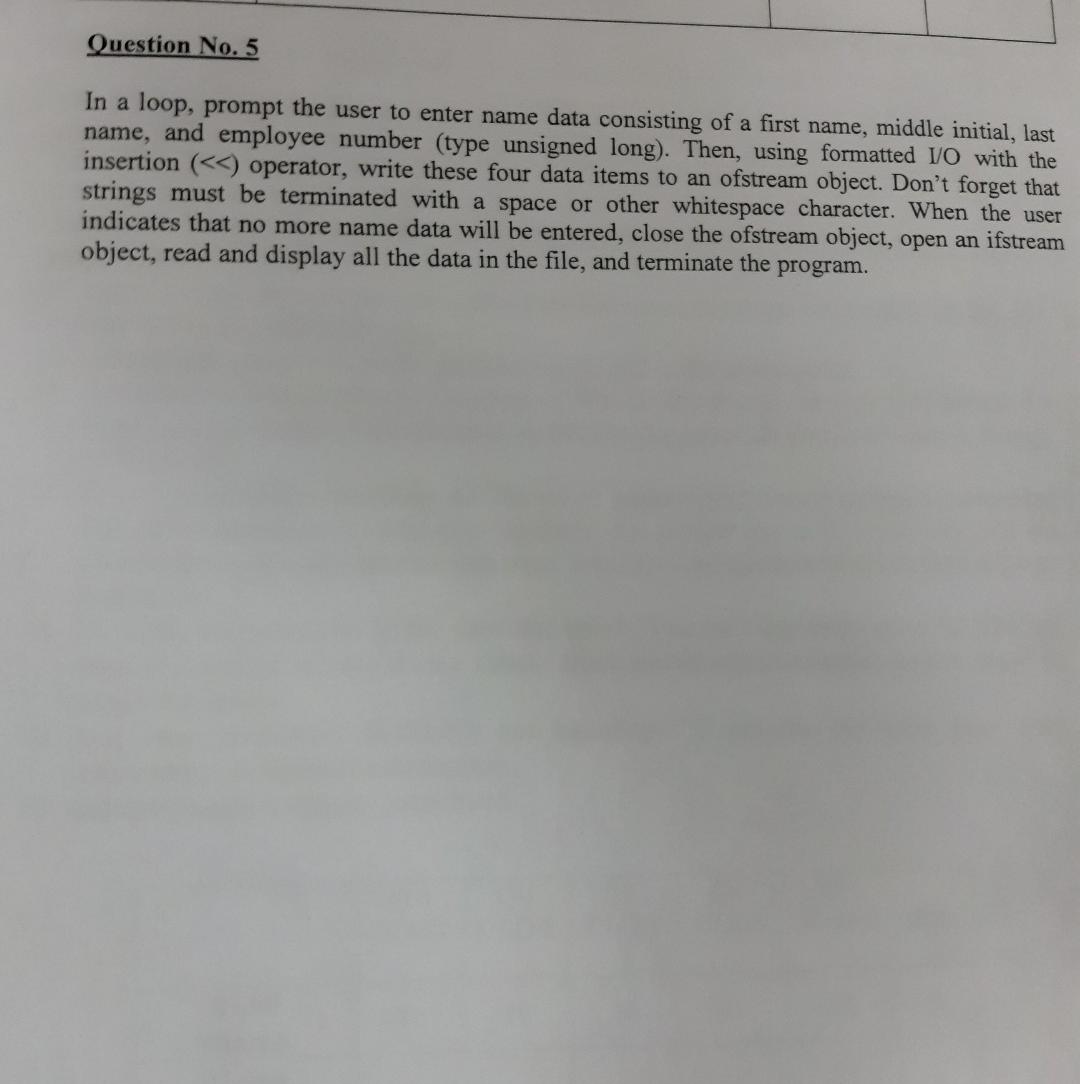 Question No. 5

In a loop, prompt the user to enter name data consisting of a first name, middle initial, last name, and employee number (type unsigned long). Then, using formatted I/O with the insertion (<<) operator, write these four data items to an ofstream object. Don't forget that strings must be terminated with a space or other whitespace character. When the user indicates that no more name data will be entered, close the ofstream object, open an ifstream object, read and display all the data in the file, and terminate the program.